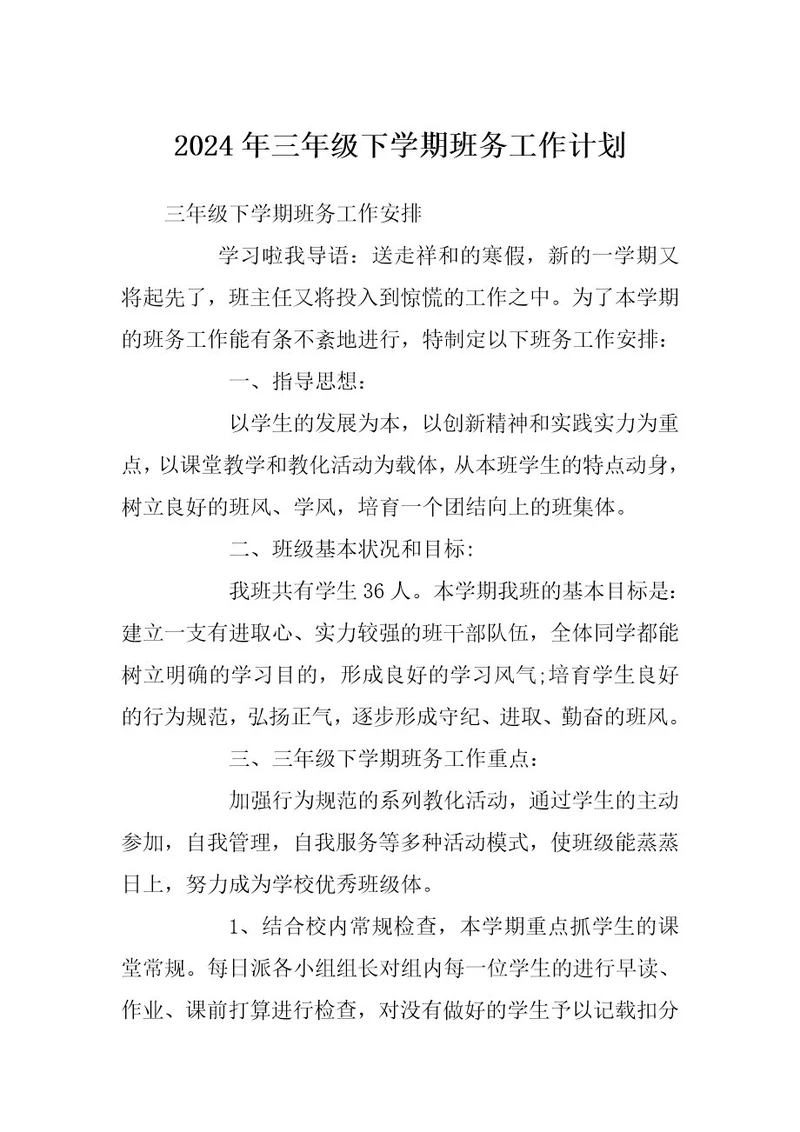 2024年三年级下学期班务工作计划

三年级下学期班务工作安排

学习啦我导语：送走祥和的寒假，新的一学期又将起先了，班主任又将投入到惊慌的工作之中。为了本学期的班务工作能有条不紊地进行，特制定以下班务工作安排：

一、指导思想：

以学生的发展为本，以创新精神和实践实力为重点，以课堂教学和教化活动为载体，从本班学生的特点动身，树立良好的班风、学风，培育一个团结向上的班集体。

二、班级基本状况和目标：

我班共有学生36人。本学期我班的基本目标是：建立一支有进取心、实力较强的班干部队伍，全体同学都能树立明确的学习目的，形成良好的学习风气;培育学生良好的行为规范，弘扬正气，逐步形成守纪、进取、勤奋的班风。

三、三年级下学期班务工作重点：

加强行为规范的系列教化活动，通过学生的主动参加，自我管理，自我服务等多种活动模式，使班级能蒸蒸日上，努力成为学校优秀班级体。

1、结合校内常规检查，本学期重点抓学生的课堂常规。每日派各小组组长对组内每一位学生的进行早读、作业、课前打算进行检查，对没有做好的学生予以记载扣分